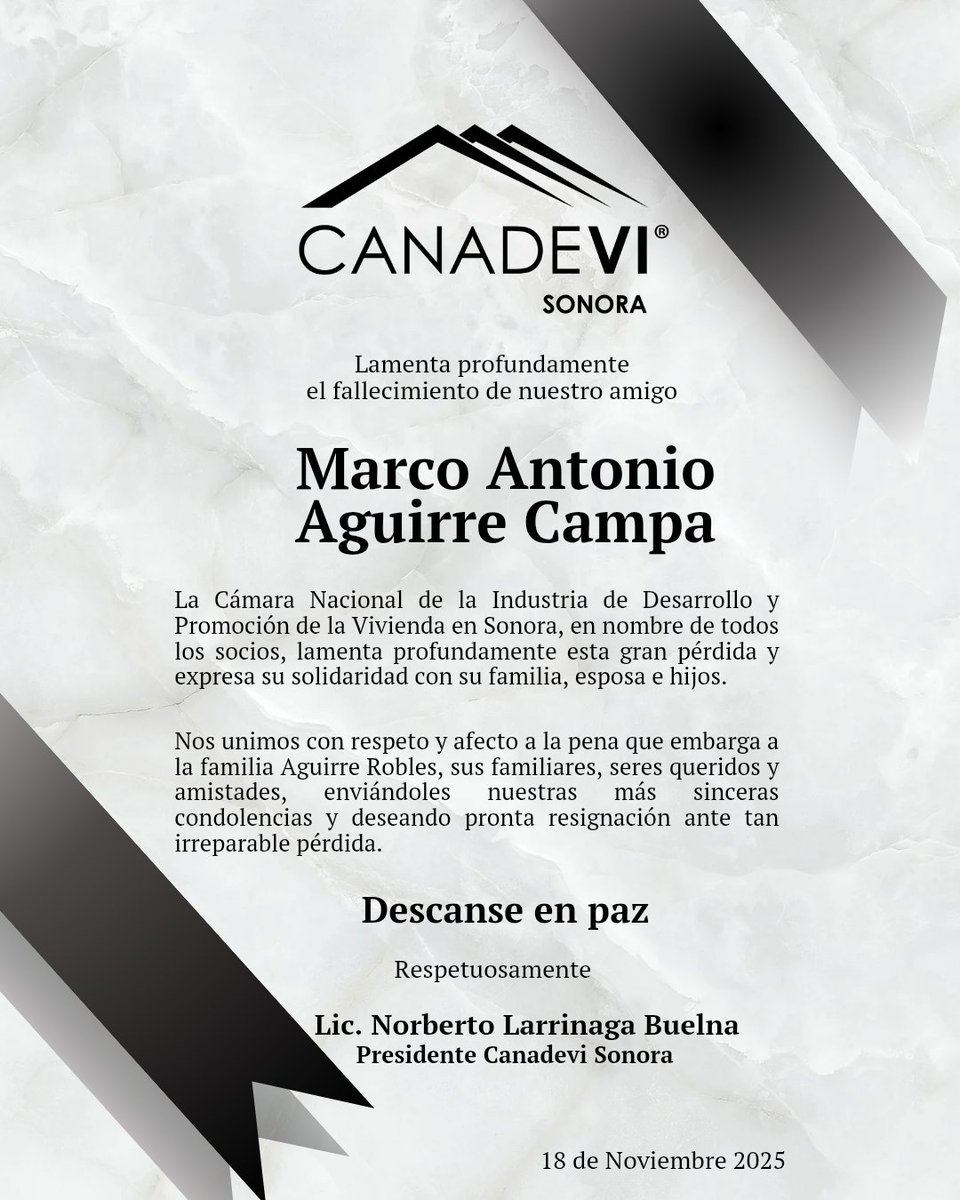 CANADEVI®
SONORA

Lamenta profundamente
el fallecimiento de nuestro amigo

Marco Antonio
Aguirre Campa

La Cámara Nacional de la Industria de Desarrollo y Promoción de la Vivienda en Sonora, en nombre de todos los socios, lamenta profundamente esta gran pérdida y expresa su solidaridad con su familia, esposa e hijos.

Nos unimos con respeto y afecto a la pena que embarga a la familia Aguirre Robles, sus familiares, seres queridos y amistades, enviándoles nuestras más sinceras condolencias y deseando pronta resignación ante tan irreparable pérdida.

Descanse en paz

Respetuosamente

Lic. Norberto Larrinaga Buelna
Presidente Canadevi Sonora

18 de Noviembre 2025